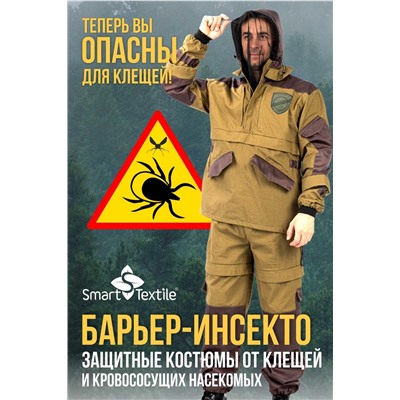 ТЕПЕРЬ ВЫ
ОПАСНЫ
ДЛЯ КЛЕЩЕЙ!

Smart Textile

БАРЬЕР-ИНСЕКТО
ЗАЩИТНЫЕ КОСТЮМЫ ОТ КЛЕЩЕЙ
И КРОВОСОСУЩИХ НАСЕКОМЫХ